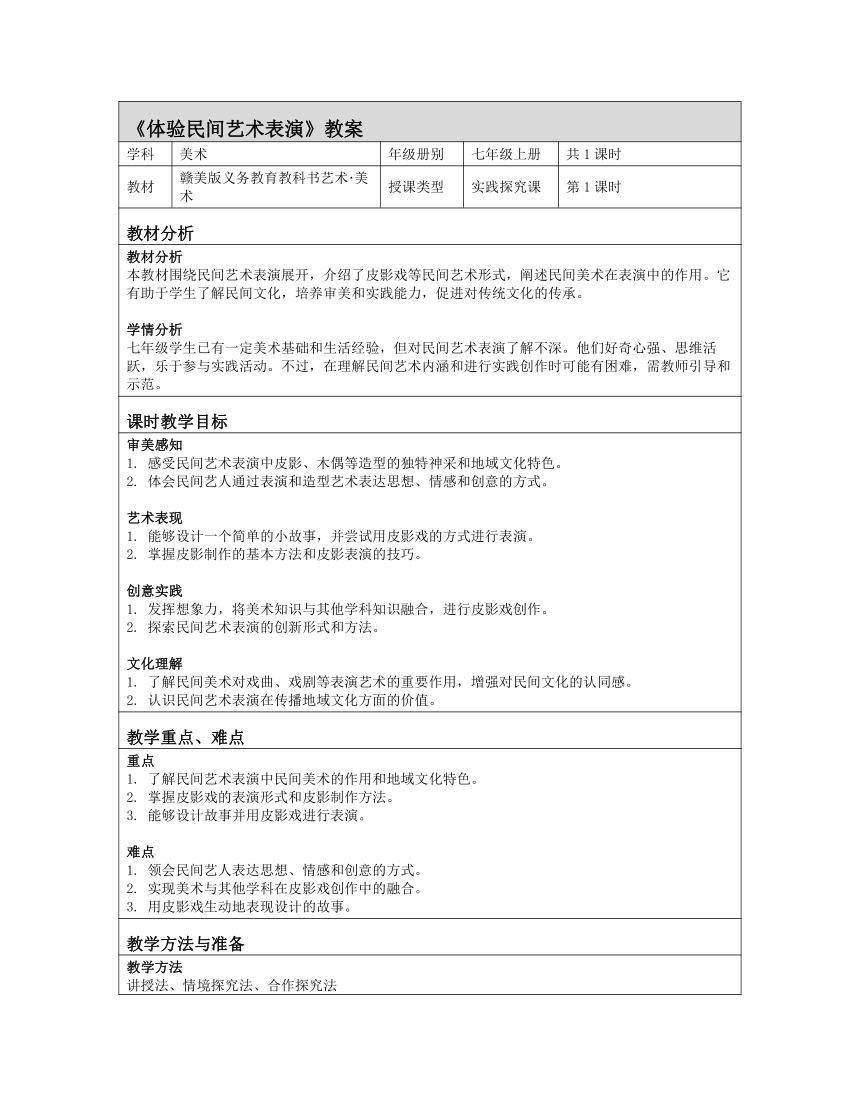 《体验民间艺术表演》教案

| 学科 | 美术 | 年级册别 | 七年级上册 | 共 1 课时 |
|---|---|---|---|---|
| 教材 | 赣美版义务教育教科书艺术·美术 | 授课类型 | 实践探究课 | 第 1 课时 |

教材分析

教材分析
本教材围绕民间艺术表演展开，介绍了皮影戏等民间艺术形式，阐述民间美术在表演中的作用。它有助于学生了解民间文化，培养审美和实践能力，促进对传统文化的传承。

学情分析
七年级学生已有一定美术基础和生活经验，但对民间艺术表演了解不深。他们好奇心强、思维活跃，乐于参与实践活动。不过，在理解民间艺术内涵和进行实践创作时可能有困难，需教师引导和示范。

课时教学目标

审美感知
1. 感受民间艺术表演中皮影、木偶等造型的独特神采和地域文化特色。
2. 体会民间艺人通过表演和造型艺术表达思想、情感和创意的方式。

艺术表现
1. 能够设计一个简单的小故事，并尝试用皮影戏的方式进行表演。
2. 掌握皮影制作的基本方法和皮影表演的技巧。

创意实践
1. 发挥想象力，将美术知识与其他学科知识融合，进行皮影戏创作。
2. 探索民间艺术表演的创新形式和方法。

文化理解
1. 了解民间美术对戏曲、戏剧等表演艺术的重要作用，增强对民间文化的认同感。
2. 认识民间艺术表演在传播地域文化方面的价值。

教学重点、难点

重点
1. 了解民间艺术表演中民间美术的作用和地域文化特色。
2. 掌握皮影戏的表演形式和皮影制作方法。
3. 能够设计故事并用皮影戏进行表演。

难点
1. 领会民间艺人表达思想、情感和创意的方式。
2. 实现美术与其他学科在皮影戏创作中的融合。
3. 用皮影戏生动地表现设计的故事。

教学方法与准备

教学方法
讲授法、情境探究法、合作探究法